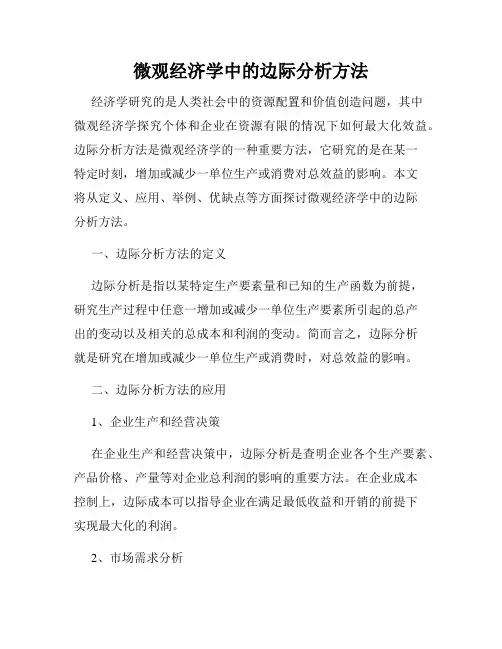 微观经济学中的边际分析方法

经济学研究的是人类社会中的资源配置和价值创造问题，其中微观经济学探究个体和企业在资源有限的情况下如何最大化效益。边际分析方法是微观经济学的一种重要方法，它研究的是在某一特定时刻，增加或减少一单位生产或消费对总效益的影响。本文将从定义、应用、举例、优缺点等方面探讨微观经济学中的边际分析方法。

一、边际分析方法的定义

边际分析是指以某特定生产要素量和已知的生产函数为前提，研究生产过程中任意一增加或减少一单位生产要素所引起的总产出的变动以及相关的总成本和利润的变动。简而言之，边际分析就是研究在增加或减少一单位生产或消费时，对总效益的影响。

二、边际分析方法的应用

1、企业生产和经营决策

在企业生产和经营决策中，边际分析是查明企业各个生产要素、产品价格、产量等对企业总利润的影响的重要方法。在企业成本控制上，边际成本可以指导企业在满足最低收益和开销的前提下实现最大化的利润。

2、市场需求分析